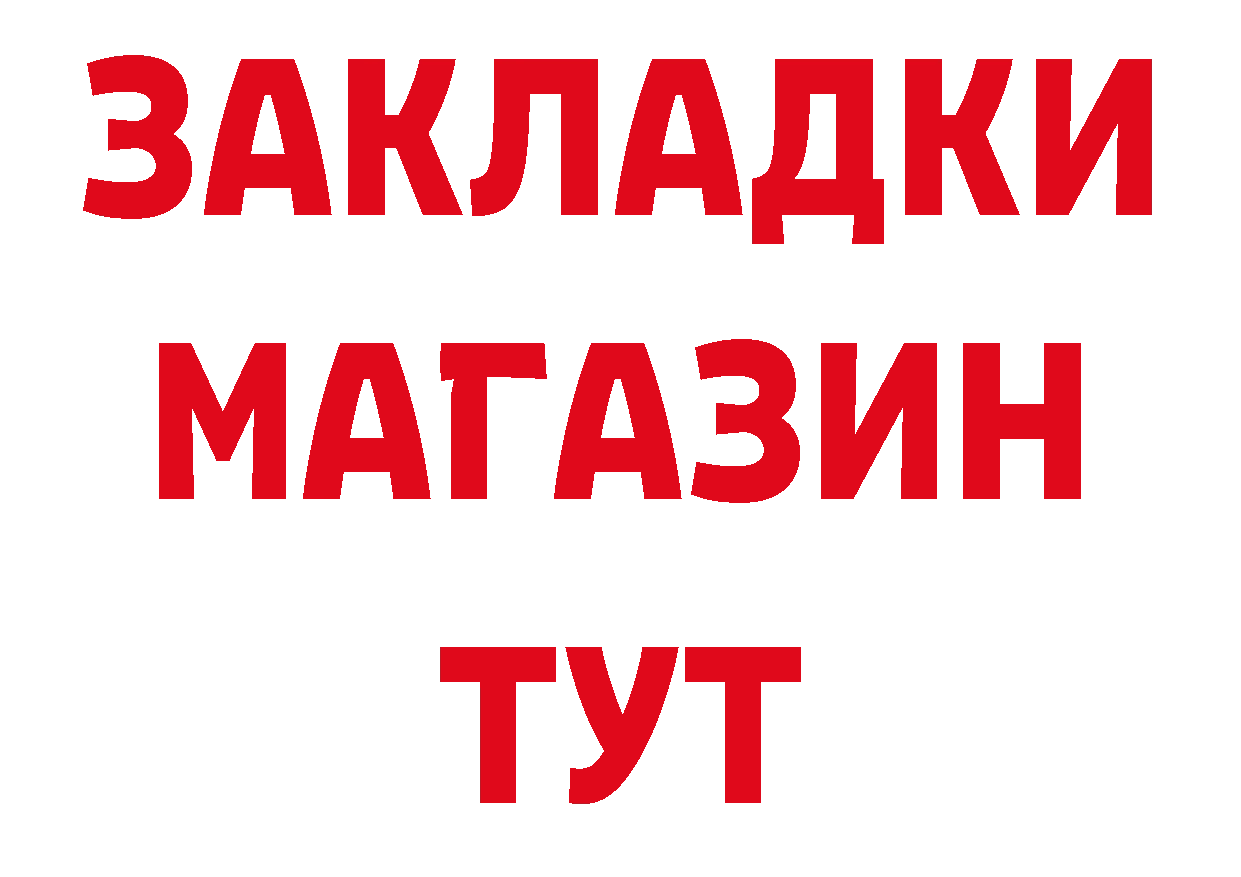 ЗАКЛАДКИ
МАГАЗИН
ТУТ